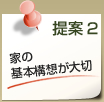 提案 2

家の
基本構想が大切